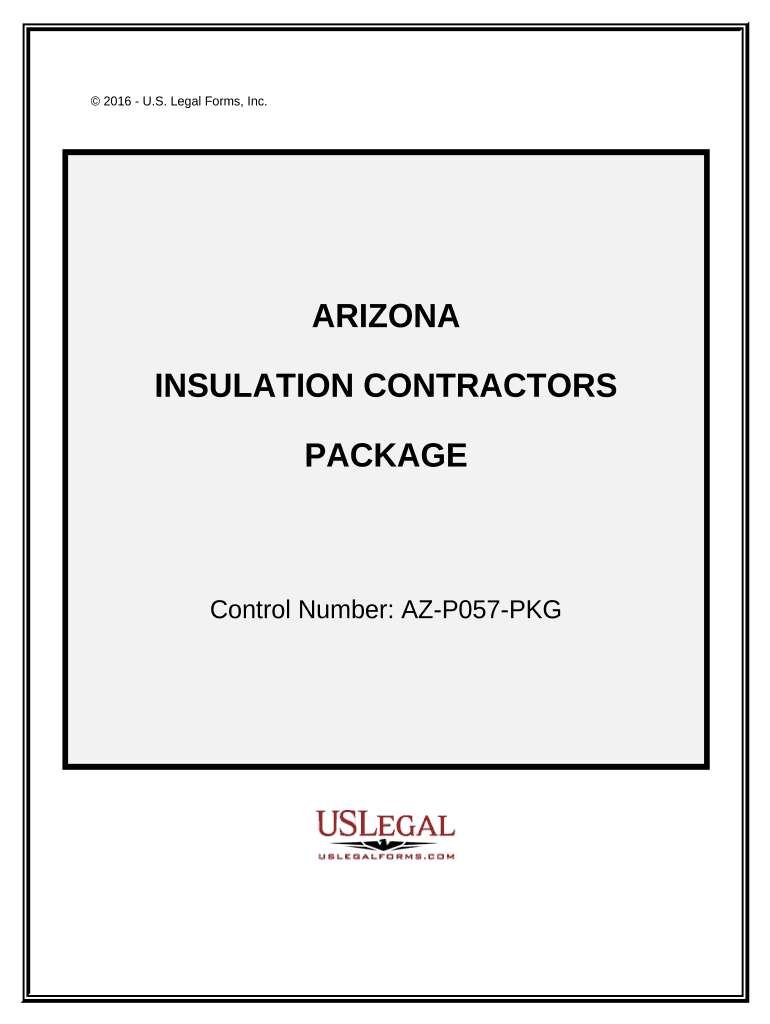 © 2016 - U.S. Legal Forms, Inc.

ARIZONA

INSULATION CONTRACTORS

PACKAGE

Control Number: AZ-P057-PKG

USLEGAL

USLEGALFORMS.COM